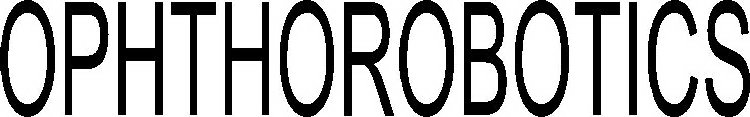 OPHTHOROBOTICS